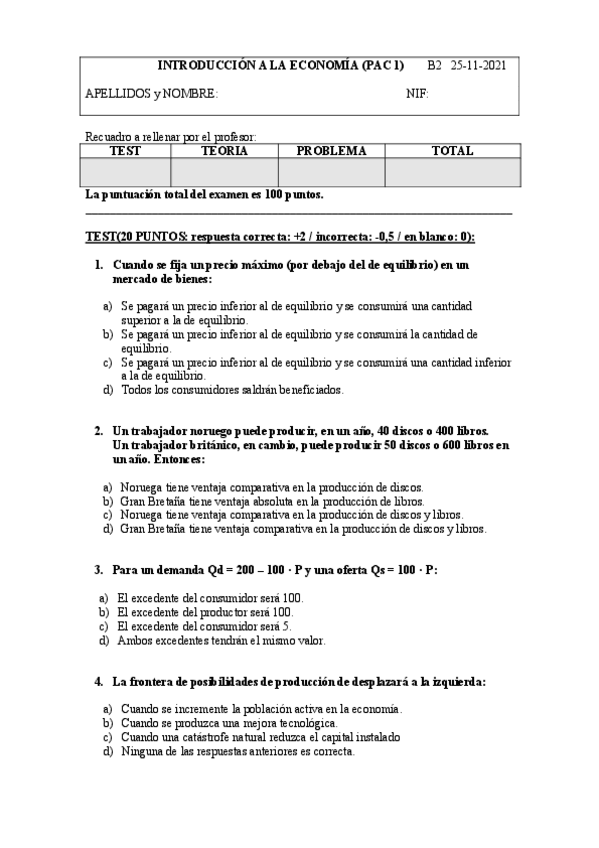 INTRODUCCIÓN A LA ECONOMÍA (PAC 1) B2 25-11-2021

APELLIDOS y NOMBRE: NIF:

Recuadro a rellenar por el profesor:

| TEST | TEORIA | PROBLEMA | TOTAL |
|---|---|---|---|
| | | | |

La puntuación total del examen es 100 puntos.

TEST(20 PUNTOS: respuesta correcta: +2 / incorrecta: -0,5 / en blanco: 0):

1. Cuando se fija un precio máximo (por debajo del de equilibrio) en un mercado de bienes:

a) Se pagará un precio inferior al de equilibrio y se consumirá una cantidad superior a la de equilibrio.
b) Se pagará un precio inferior al de equilibrio y se consumirá la cantidad de equilibrio.
c) Se pagará un precio inferior al de equilibrio y se consumirá una cantidad inferior a la de equilibrio.
d) Todos los consumidores saldrán beneficiados.

2. Un trabajador noruego puede producir, en un año, 40 discos o 400 libros. Un trabajador británico, en cambio, puede producir 50 discos o 600 libros en un año. Entonces:

a) Noruega tiene ventaja comparativa en la producción de discos.
b) Gran Bretaña tiene ventaja absoluta en la producción de libros.
c) Noruega tiene ventaja comparativa en la producción de discos y libros.
d) Gran Bretaña tiene ventaja comparativa en la producción de discos y libros.

3. Para un demanda Qd = 200 – 100 · P y una oferta Qs = 100 · P:

a) El excedente del consumidor será 100.
b) El excedente del productor será 100.
c) El excedente del consumidor será 5.
d) Ambos excedentes tendrán el mismo valor.

4. La frontera de posibilidades de producción de desplazará a la izquierda:

a) Cuando se incremente la población activa en la economía.
b) Cuando se produzca una mejora tecnológica.
c) Cuando una catástrofe natural reduzca el capital instalado
d) Ninguna de las respuestas anteriores es correcta.